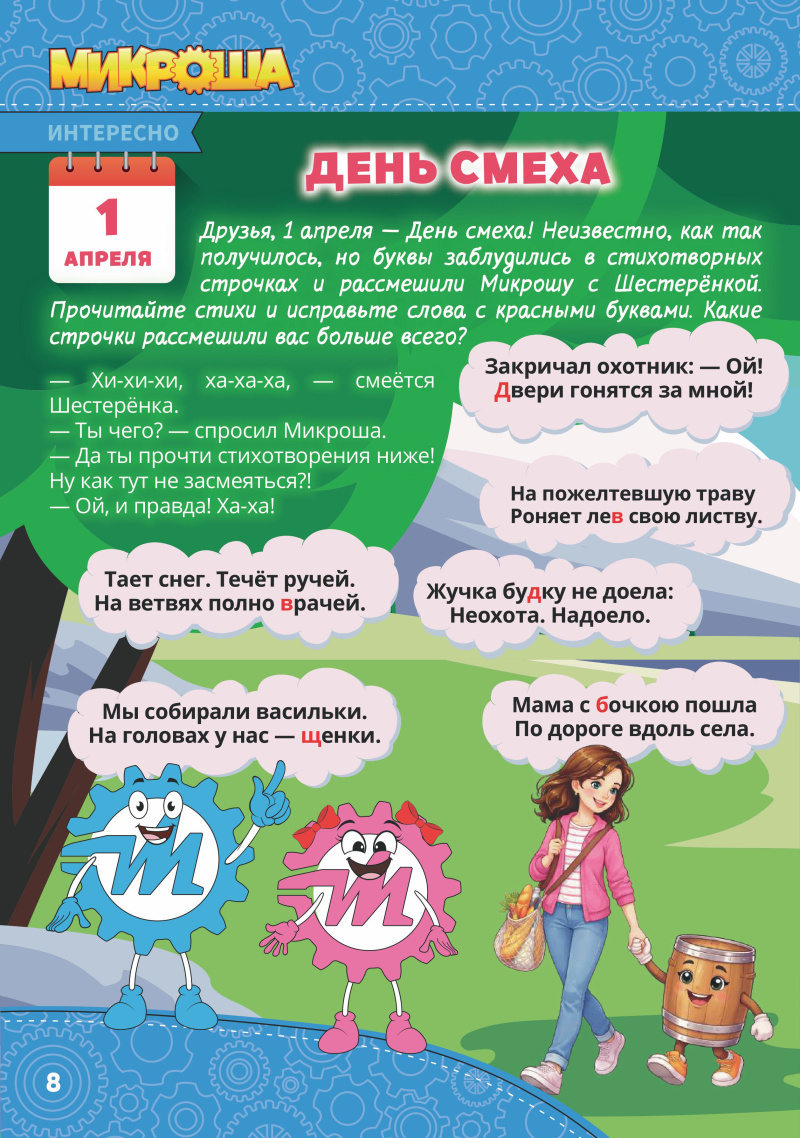 МИКРОША

ИНТЕРЕСНО

1 АПРЕЛЯ

ДЕНЬ СМЕХА

Друзья, 1 апреля — День смеха! Неизвестно, как так получилось, но буквы заблудились в стихотворных строчках и рассмешили Микрошу с Шестерёнкой. Прочитайте стихи и исправьте слова с красными буквами. Какие строчки рассмешили вас больше всего?

— Хи-хи-хи, ха-ха-ха, — смеётся Шестерёнка.
— Ты чего? — спросил Микроша.
— Да ты прочти стихотворения ниже! Ну как тут не засмеяться?!
— Ой, и правда! Ха-ха!

Закричал охотник: — Ой! Двери гонятся за мной!

На пожелтевшую траву Роняет лев свою листву.

Тает снег. Течёт ручей. На ветвях полно врачей.

Жучка будку не доела: Неохота. Надоело.

Мы собирали васильки. На головах у нас — щенки.

Мама с бочкою пошла По дороге вдоль села.

8